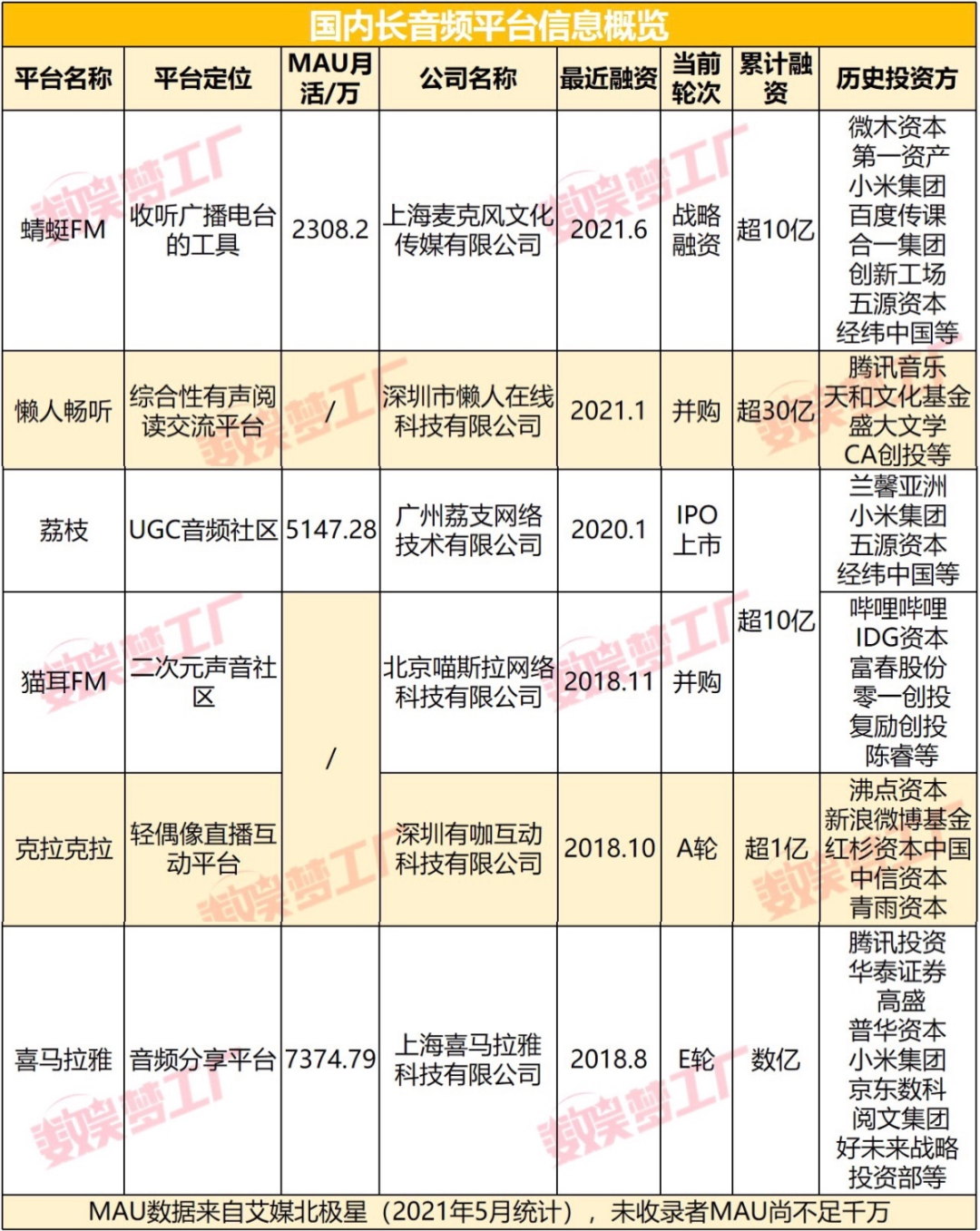 国内长音频平台信息概览

| 平台名称 | 平台定位 | MAU月活/万 | 公司名称 | 最近融资 | 当前轮次 | 累计融资 | 历史投资方 |
|---|---|---|---|---|---|---|---|
| 蜻蜓FM | 收听广播电台的工具 | 2308.2 | 上海麦克风文化传媒有限公司 | 2021.6 | 战略融资 | 超10亿 | 微木资本 第一资产 小米集团 百度传课 合一集团 创新工场 五源资本 经纬中国等 |
| 懒人畅听 | 综合性有声阅读交流平台 | / | 深圳市懒人在线科技有限公司 | 2021.1 | 并购 | 超30亿 | 腾讯音乐 天和文化基金 盛大文学 CA创投等 |
| 荔枝 | UGC音频社区 | 5147.28 | 广州荔支网络技术有限公司 | 2020.1 | IPO上市 | 超10亿 | 兰馨亚洲 小米集团 五源资本 经纬中国等 |
| 猫耳FM | 二次元声音社区 | / | 北京喵斯拉网络科技有限公司 | 2018.11 | 并购 | 超10亿 | 哔哩哔哩 IDG资本 富春股份 零一创投 复励创投 陈睿等 |
| 克拉克拉 | 轻偶像直播互动平台 | / | 深圳有咖互动科技有限公司 | 2018.10 | A轮 | 超1亿 | 沸点资本 新浪微博基金 红杉资本中国 中信资本 青雨资本 |
| 喜马拉雅 | 音频分享平台 | 7374.79 | 上海喜马拉雅科技有限公司 | 2018.8 | E轮 | 数亿 | 腾讯投资 华泰证券 高盛 普华资本 小米集团 京东数科 阅文集团 好未来战略投资部等 |

MAU数据来自艾媒北极星（2021年5月统计），未收录者MAU尚不足千万

数娱梦工厂